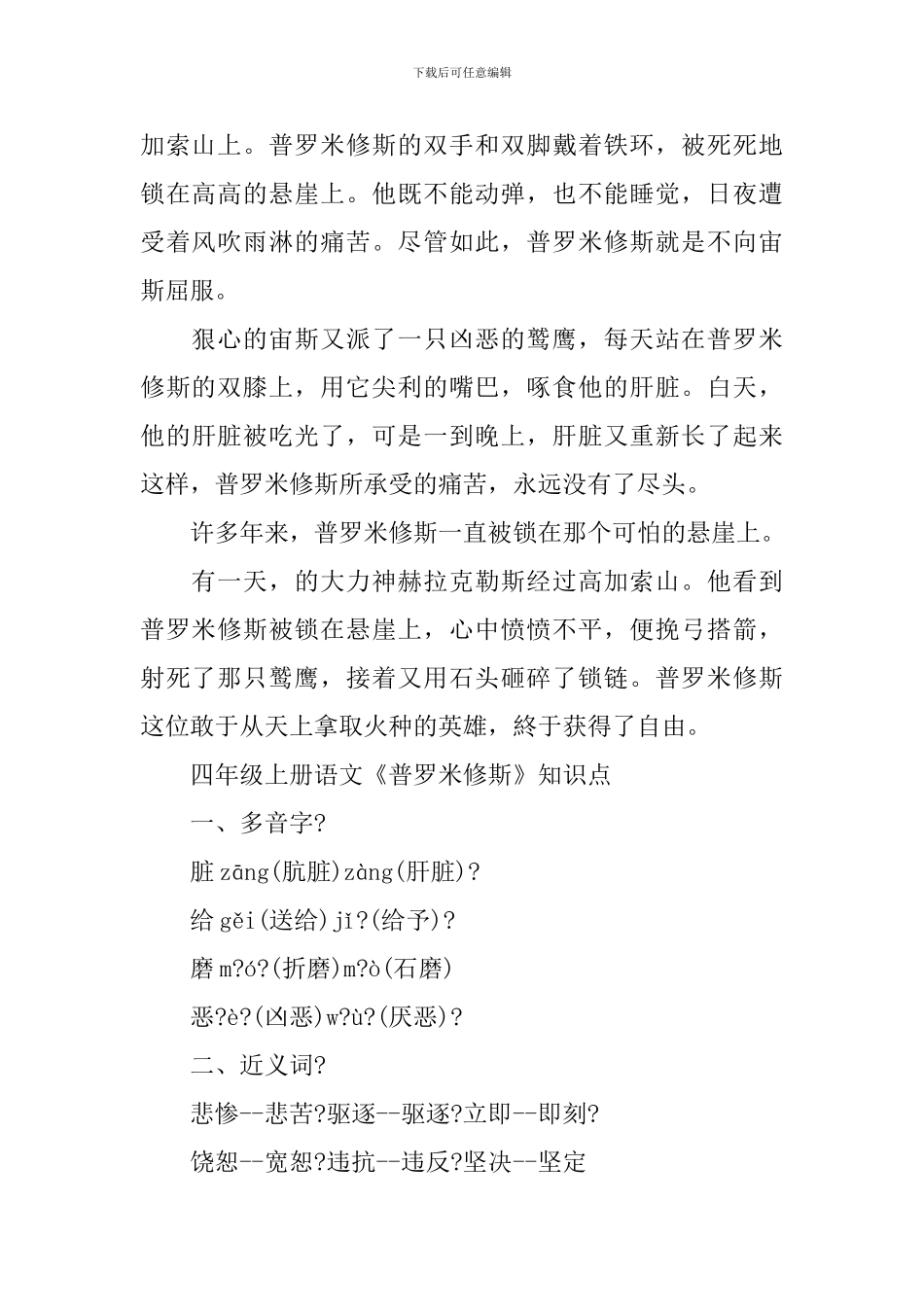 下载后可任意编辑

加索山上。普罗米修斯的双手和双脚戴着铁环，被死死地锁在高高的悬崖上。他既不能动弹，也不能睡觉，日夜遭受着风吹雨淋的痛苦。尽管如此，普罗米修斯就是不向宙斯屈服。

狠心的宙斯又派了一只凶恶的鹫鹰，每天站在普罗米修斯的双膝上，用它尖利的嘴巴，啄食他的肝脏。白天，他的肝脏被吃光了，可是一到晚上，肝脏又重新长了起来这样，普罗米修斯所承受的痛苦，永远没有了尽头。

许多年来，普罗米修斯一直被锁在那个可怕的悬崖上。

有一天，的大力神赫拉克勒斯经过高加索山。他看到普罗米修斯被锁在悬崖上，心中愤愤不平，便挽弓搭箭，射死了那只鹫鹰，接着又用石头砸碎了锁链。普罗米修斯这位敢于从天上拿取火种的英雄，終于获得了自由。

四年级上册语文《普罗米修斯》知识点

一、多音字?

脏 zāng(肮脏)zàng(肝脏)?

给 gěi(送给)jǐ?(给予)?

磨 m?ó?(折磨)m?ò(石磨)

恶?è?(凶恶)w?ù?(厌恶)?

二、近义词?

悲惨--悲苦?驱逐--驱逐?立即--即刻?

饶恕--宽恕?违抗--违反?坚决--坚定